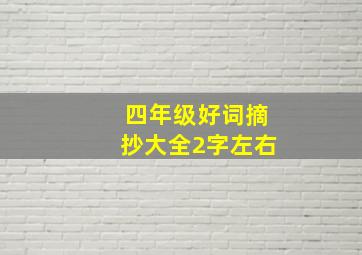 四年级好词摘抄大全2字左右